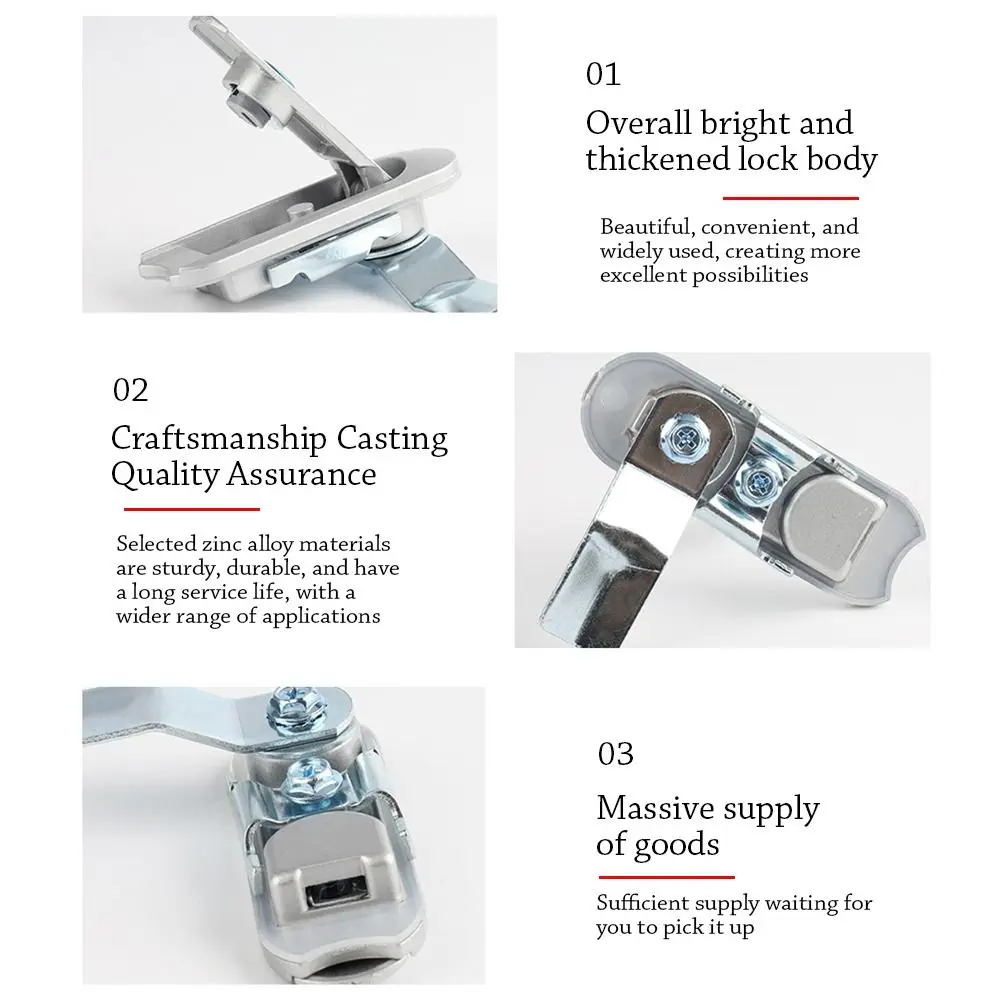 01

Overall bright and
thickened lock body

Beautiful, convenient, and widely used, creating more excellent possibilities

02

Craftsmanship Casting
Quality Assurance

Selected zinc alloy materials are sturdy, durable, and have a long service life, with a wider range of applications

03

Massive supply
of goods

Sufficient supply waiting for you to pick it up